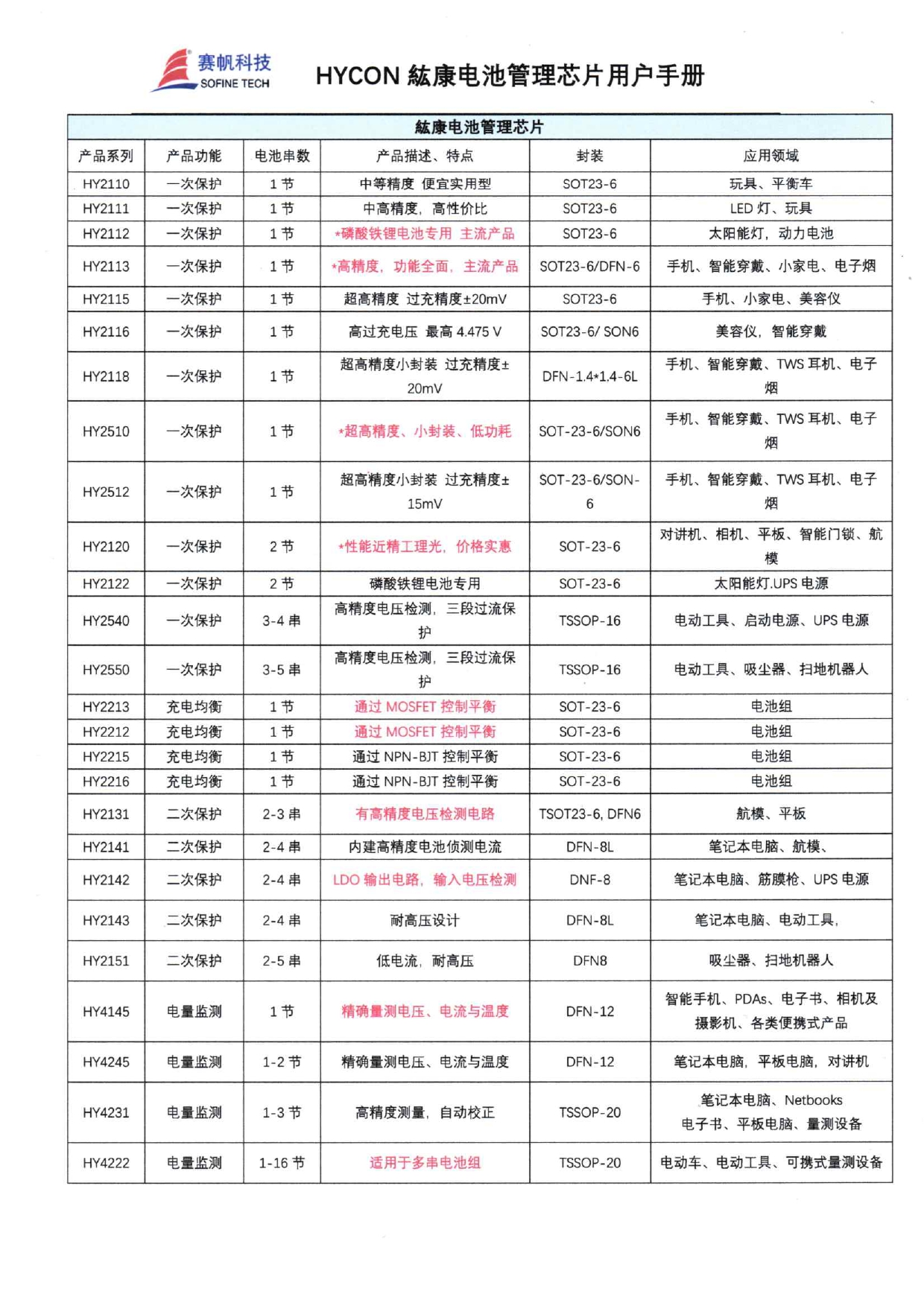 赛帆科技
SOFINE TECH

HYCON 紘康电池管理芯片用户手册

紘康电池管理芯片

| 产品系列 | 产品功能 | 电池串数 | 产品描述、特点 | 封装 | 应用领域 |
|---|---|---|---|---|---|
| HY2110 | 一次保护 | 1 节 | 中等精度 便宜实用型 | SOT23-6 | 玩具、平衡车 |
| HY2111 | 一次保护 | 1 节 | 中高精度，高性价比 | SOT23-6 | LED 灯、玩具 |
| HY2112 | 一次保护 | 1 节 | *磷酸铁锂电池专用 主流产品 | SOT23-6 | 太阳能灯，动力电池 |
| HY2113 | 一次保护 | 1 节 | *高精度，功能全面，主流产品 | SOT23-6/DFN-6 | 手机、智能穿戴、小家电、电子烟 |
| HY2115 | 一次保护 | 1 节 | 超高精度 过充精度±20mV | SOT23-6 | 手机、小家电、美容仪 |
| HY2116 | 一次保护 | 1 节 | 高过充电压 最高 4.475 V | SOT23-6/ SON6 | 美容仪，智能穿戴 |
| HY2118 | 一次保护 | 1 节 | 超高精度小封装 过充精度±20mV | DFN-1.4*1.4-6L | 手机、智能穿戴、TWS 耳机、电子烟 |
| HY2510 | 一次保护 | 1 节 | *超高精度、小封装、低功耗 | SOT-23-6/SON6 | 手机、智能穿戴、TWS 耳机、电子烟 |
| HY2512 | 一次保护 | 1 节 | 超高精度小封装 过充精度±15mV | SOT-23-6/SON-6 | 手机、智能穿戴、TWS 耳机、电子烟 |
| HY2120 | 一次保护 | 2 节 | *性能近精工理光，价格实惠 | SOT-23-6 | 对讲机、相机、平板、智能门锁、航模 |
| HY2122 | 一次保护 | 2 节 | 磷酸铁锂电池专用 | SOT-23-6 | 太阳能灯.UPS 电源 |
| HY2540 | 一次保护 | 3-4 串 | 高精度电压检测，三段过流保护 | TSSOP-16 | 电动工具、启动电源、UPS 电源 |
| HY2550 | 一次保护 | 3-5 串 | 高精度电压检测，三段过流保护 | TSSOP-16 | 电动工具、吸尘器、扫地机器人 |
| HY2213 | 充电均衡 | 1 节 | 通过 MOSFET 控制平衡 | SOT-23-6 | 电池组 |
| HY2212 | 充电均衡 | 1 节 | 通过 MOSFET 控制平衡 | SOT-23-6 | 电池组 |
| HY2215 | 充电均衡 | 1 节 | 通过 NPN-BJT 控制平衡 | SOT-23-6 | 电池组 |
| HY2216 | 充电均衡 | 1 节 | 通过 NPN-BJT 控制平衡 | SOT-23-6 | 电池组 |
| HY2131 | 二次保护 | 2-3 串 | 有高精度电压检测电路 | TSOT23-6, DFN6 | 航模、平板 |
| HY2141 | 二次保护 | 2-4 串 | 内建高精度电池侦测电流 | DFN-8L | 笔记本电脑、航模、 |
| HY2142 | 二次保护 | 2-4 串 | LDO 输出电路，输入电压检测 | DNF-8 | 笔记本电脑、筋膜枪、UPS 电源 |
| HY2143 | 二次保护 | 2-4 串 | 耐高压设计 | DFN-8L | 笔记本电脑、电动工具， |
| HY2151 | 二次保护 | 2-5 串 | 低电流，耐高压 | DFN8 | 吸尘器、扫地机器人 |
| HY4145 | 电量监测 | 1 节 | 精确量测电压、电流与温度 | DFN-12 | 智能手机、PDAs、电子书、相机及摄影机、各类便携式产品 |
| HY4245 | 电量监测 | 1-2 节 | 精确量测电压、电流与温度 | DFN-12 | 笔记本电脑，平板电脑，对讲机 |
| HY4231 | 电量监测 | 1-3 节 | 高精度测量，自动校正 | TSSOP-20 | 笔记本电脑、Netbooks 电子书、平板电脑、量测设备 |
| HY4222 | 电量监测 | 1-16 节 | 适用于多串电池组 | TSSOP-20 | 电动车、电动工具、可携式量测设备 |